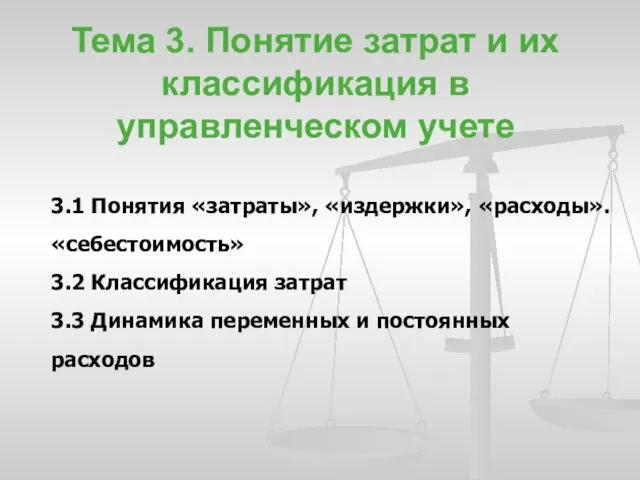 Тема 3. Понятие затрат и их классификация в управленческом учете

3.1 Понятия «затраты», «издержки», «расходы». «себестоимость»

3.2 Классификация затрат

3.3 Динамика переменных и постоянных расходов